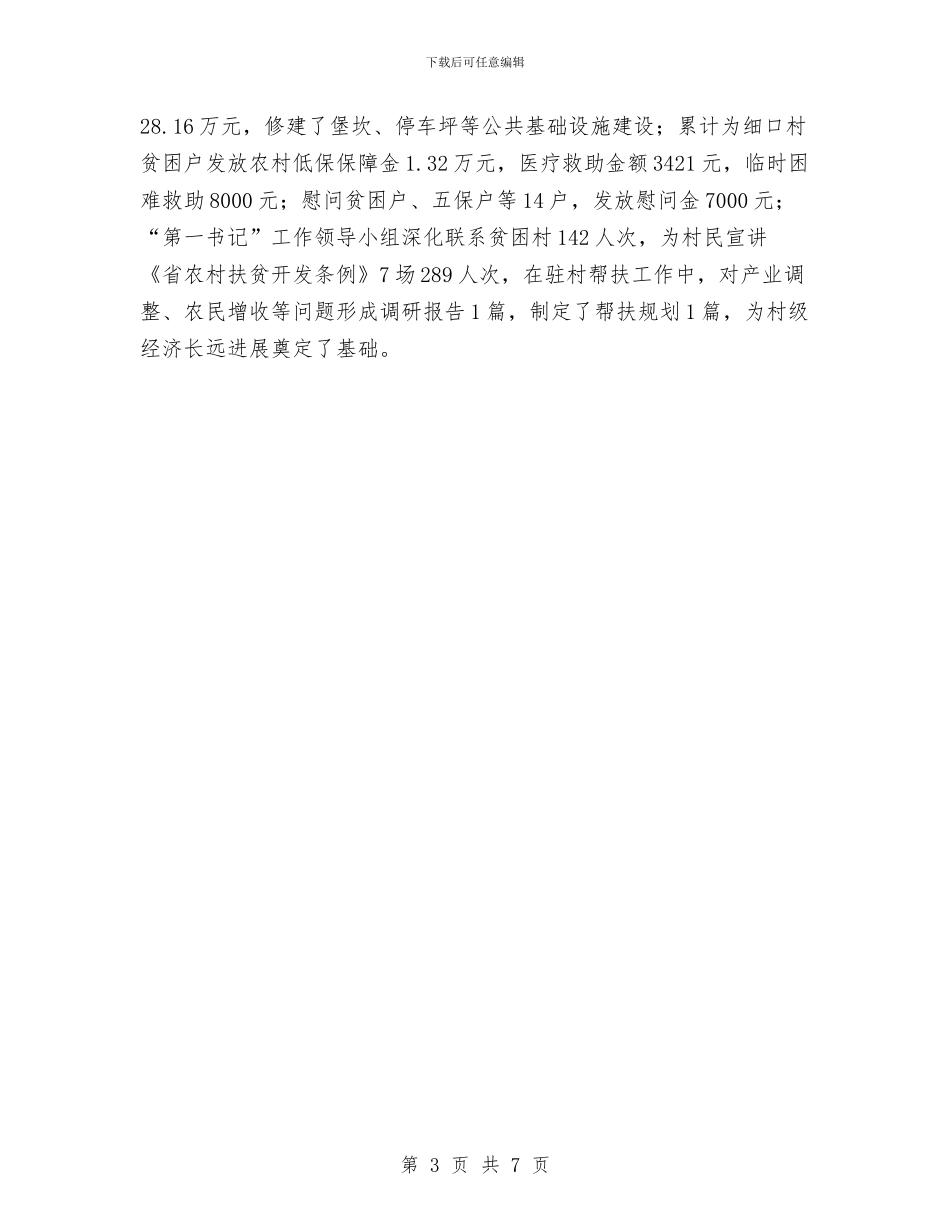 下载后可任意编辑

28.16万元，修建了堡坎、停车坪等公共基础设施建设；累计为细口村贫困户发放农村低保保障金1.32万元，医疗救助金额3421元，临时困难救助8000元；慰问贫困户、五保户等14户，发放慰问金7000元；“第一书记”工作领导小组深化联系贫困村142人次，为村民宣讲《省农村扶贫开发条例》7场289人次，在驻村帮扶工作中，对产业调整、农民增收等问题形成调研报告1篇，制定了帮扶规划1篇，为村级经济长远进展奠定了基础。

第3页 共7页